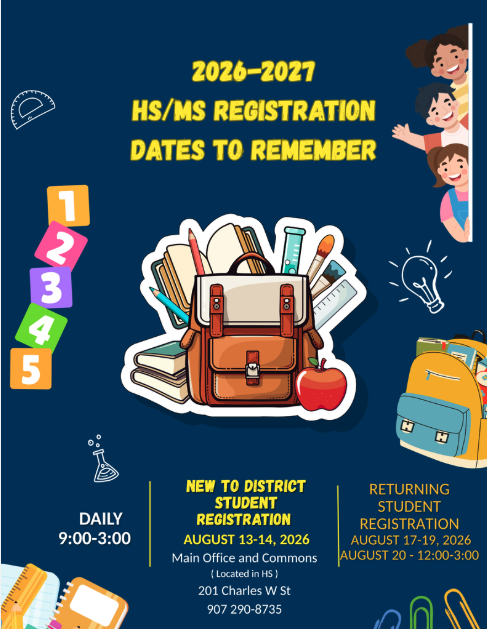 2026-2027
HS/MS REGISTRATION
DATES TO REMEMBER

1
2
3
4
5

DAILY
9:00-3:00

NEW TO DISTRICT
STUDENT
REGISTRATION
AUGUST 13-14, 2026
Main Office and Commons
( Located in HS )
201 Charles W St
907 290-8735

RETURNING
STUDENT
REGISTRATION
AUGUST 17-19, 2026
AUGUST 20 - 12:00-3:00